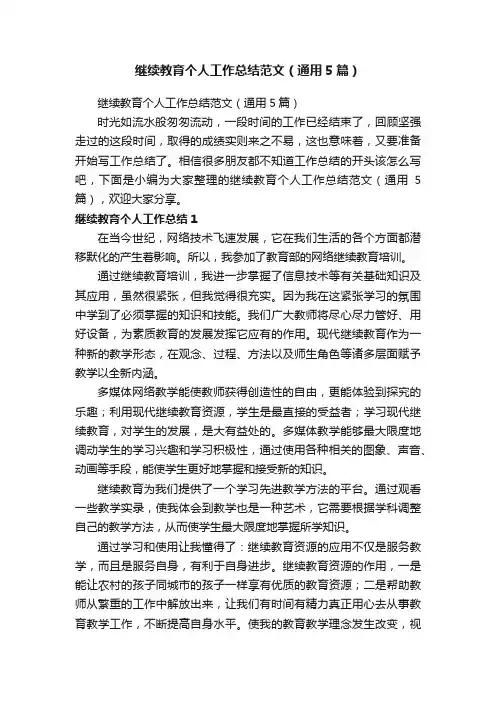 继续教育个人工作总结范文（通用5篇）

继续教育个人工作总结范文（通用5篇）

时光如流水般匆匆流动，一段时间的工作已经结束了，回顾坚强走过的这段时间，取得的成绩实则来之不易，这也意味着，又要准备开始写工作总结了。相信很多朋友都不知道工作总结的开头该怎么写吧，下面是小编为大家整理的继续教育个人工作总结范文（通用5篇），欢迎大家分享。

继续教育个人工作总结1

在当今世纪，网络技术飞速发展，它在我们生活的各个方面都潜移默化的产生着影响。所以，我参加了教育部的网络继续教育培训。

通过继续教育培训，我进一步掌握了信息技术等有关基础知识及其应用，虽然很紧张，但我觉得很充实。因为我在这紧张学习的氛围中学到了必须掌握的知识和技能。我们广大教师将尽心尽力管好、用好设备，为素质教育的发展发挥它应有的作用。现代继续教育作为一种新的教学形态，在观念、过程、方法以及师生角色等诸多层面赋予教学以全新内涵。

多媒体网络教学能使教师获得创造性的自由，更能体验到探究的乐趣；利用现代继续教育资源，学生是最直接的受益者；学习现代继续教育，对学生的发展，是大有益处的。多媒体教学能够最大限度地调动学生的学习兴趣和学习积极性，通过使用各种相关的图象、声音、动画等手段，能使学生更好地掌握和接受新的知识。

继续教育为我们提供了一个学习先进教学方法的平台。通过观看一些教学实录，使我体会到教学也是一种艺术，它需要根据学科调整自己的教学方法，从而使学生最大限度地掌握所学知识。

通过学习和使用让我懂得了：继续教育资源的应用不仅是服务教学，而且是服务自身，有利于自身进步。继续教育资源的作用，一是能让农村的孩子同城市的孩子一样享有优质的教育资源；二是帮助教师从繁重的工作中解放出来，让我们有时间有精力真正用心去从事教育教学工作，不断提高自身水平。使我的教育教学理念发生改变，视